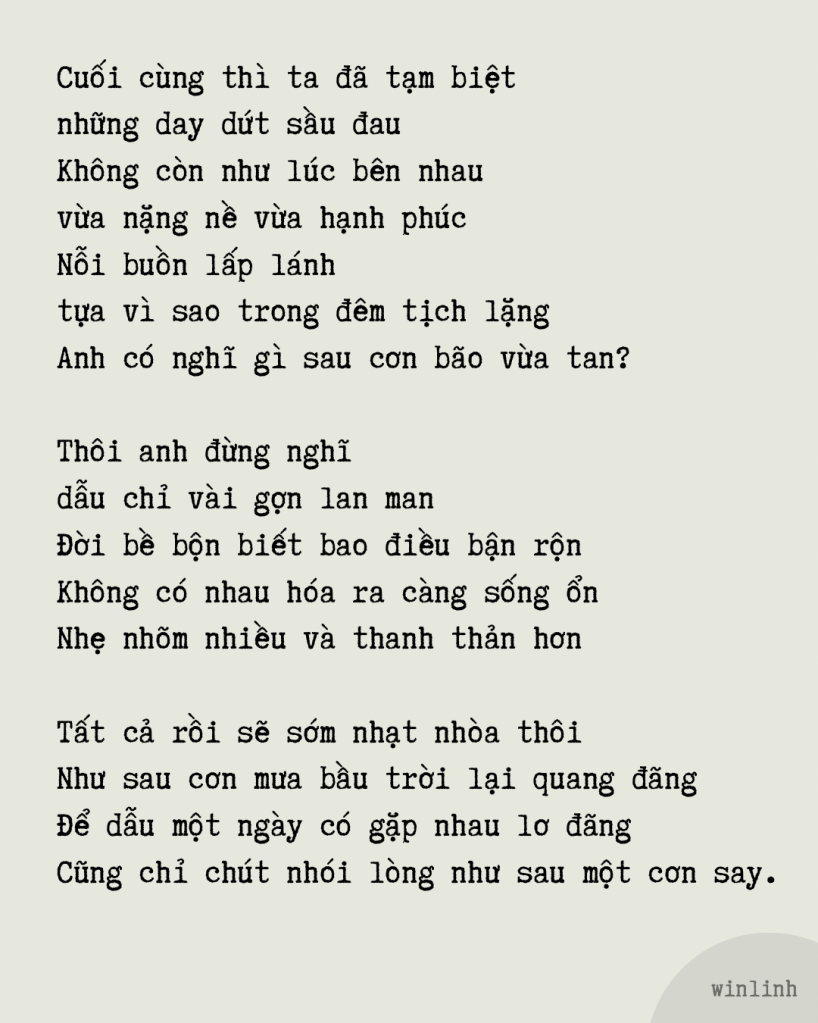 Cuối cùng thì ta đã tạm biệt
những day dứt sầu đau
Không còn như lúc bên nhau
vừa nặng nề vừa hạnh phúc
Nỗi buồn lấp lánh
tựa vì sao trong đêm tịch lặng
Anh có nghĩ gì sau cơn bão vừa tan?

Thôi anh đừng nghĩ
dẫu chỉ vài gợn lan man
Đời bề bộn biết bao điều bận rộn
Không có nhau hóa ra càng sống ổn
Nhẹ nhõm nhiều và thanh thản hơn

Tất cả rồi sẽ sớm nhạt nhòa thôi
Như sau cơn mưa bầu trời lại quang đãng
Để dẫu một ngày có gặp nhau lơ đãng
Cũng chỉ chút nhói lòng như sau một cơn say.

winlinh